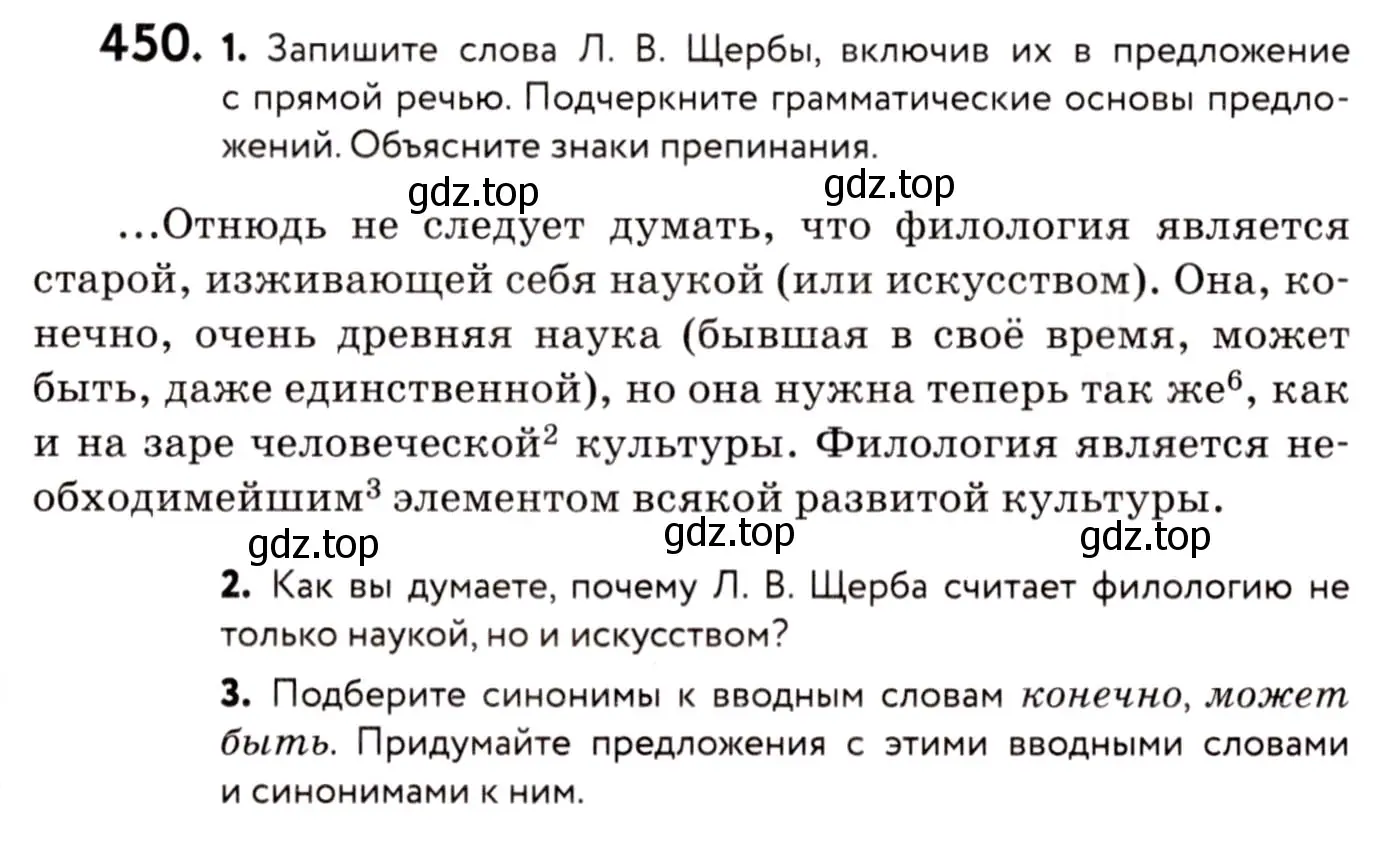 450. 1. Запишите слова Л. В. Щербы, включив их в предложение с прямой речью. Подчеркните грамматические основы предложений. Объясните знаки препинания.

gdz.top gdz.top

...Отнюдь не следует думать, что филология является старой, изживающей себя наукой (или искусством). Она, конечно, очень древняя наука (бывшая в своё время, может быть, даже единственной), но она нужна теперь так же$^6$, как и на заре человеческой$^2$ культуры. Филология является необходимейшим$^3$ элементом всякой развитой культуры.

gdz.top gdz.top gdz.top

2. Как вы думаете, почему Л. В. Щерба считает филологию не только наукой, но и искусством?

3. Подберите синонимы к вводным словам конечно, может быть. Придумайте предложения с этими вводными словами и синонимами к ним.